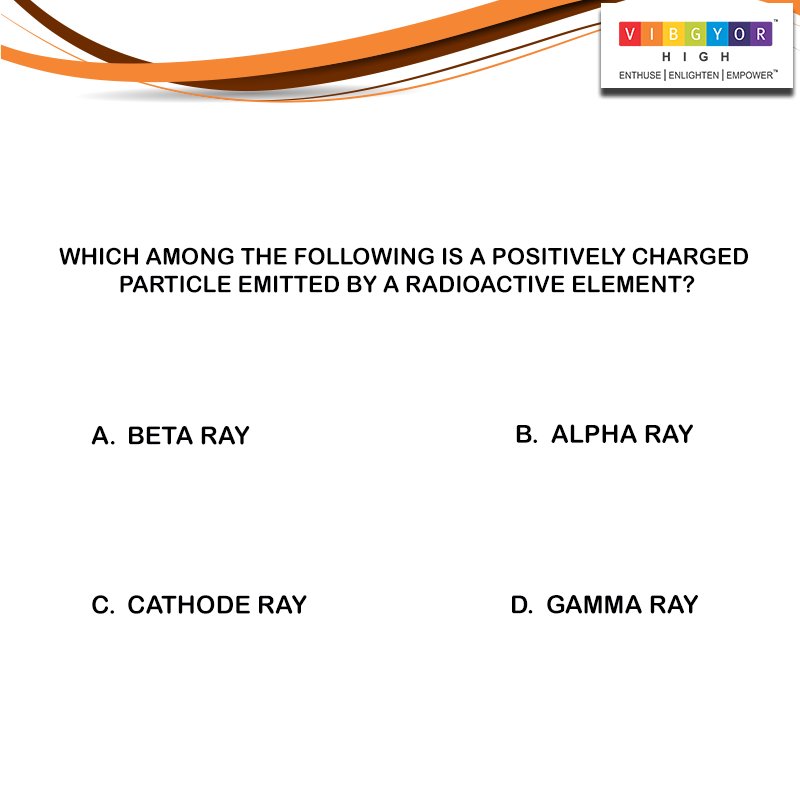 VIBGYOR™
HIGH
ENTHUSE | ENLIGHTEN | EMPOWER™

WHICH AMONG THE FOLLOWING IS A POSITIVELY CHARGED PARTICLE EMITTED BY A RADIOACTIVE ELEMENT?

A. BETA RAY

B. ALPHA RAY

C. CATHODE RAY

D. GAMMA RAY